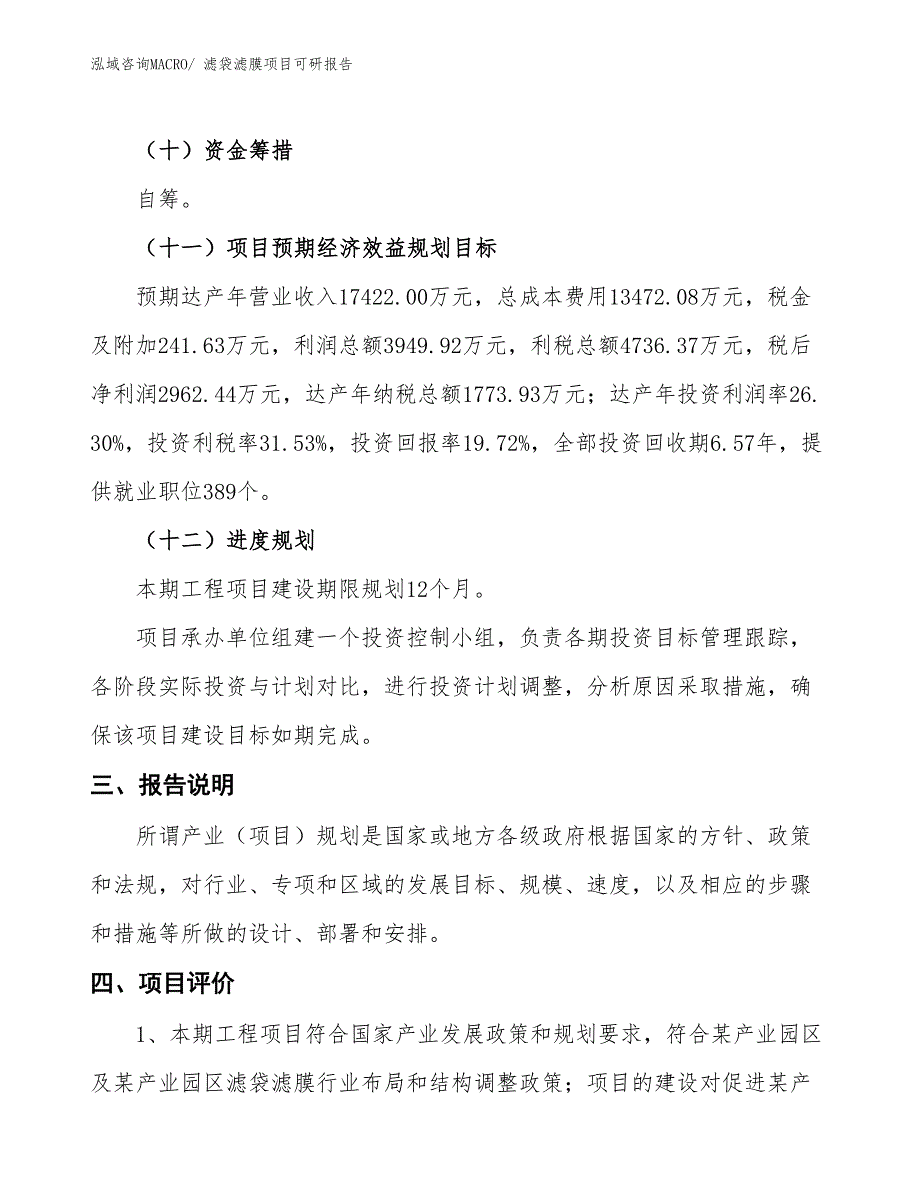 泓域咨询MACRO/ 滤袋滤膜项目可研报告

（十）资金筹措

自筹。

（十一）项目预期经济效益规划目标

预期达产年营业收入17422.00万元，总成本费用13472.08万元，税金及附加241.63万元，利润总额3949.92万元，利税总额4736.37万元，税后净利润2962.44万元，达产年纳税总额1773.93万元；达产年投资利润率26.30%，投资利税率31.53%，投资回报率19.72%，全部投资回收期6.57年，提供就业职位389个。

（十二）进度规划

本期工程项目建设期限规划12个月。

项目承办单位组建一个投资控制小组，负责各期投资目标管理跟踪，各阶段实际投资与计划对比，进行投资计划调整，分析原因采取措施，确保该项目建设目标如期完成。

三、报告说明

所谓产业（项目）规划是国家或地方各级政府根据国家的方针、政策和法规，对行业、专项和区域的发展目标、规模、速度，以及相应的步骤和措施等所做的设计、部署和安排。

四、项目评价

1、本期工程项目符合国家产业发展政策和规划要求，符合某产业园区及某产业园区滤袋滤膜行业布局和结构调整政策；项目的建设对促进某产